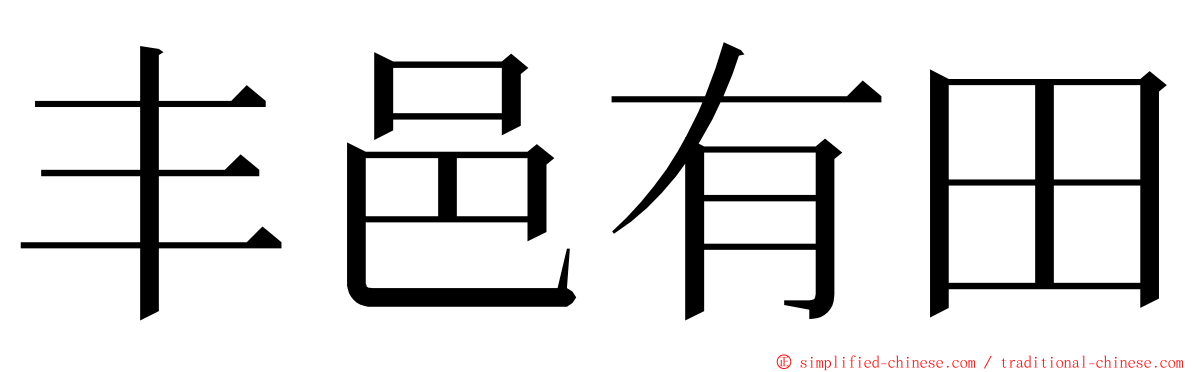 丰邑有田

© simplified-chinese.com / traditional-chinese.com